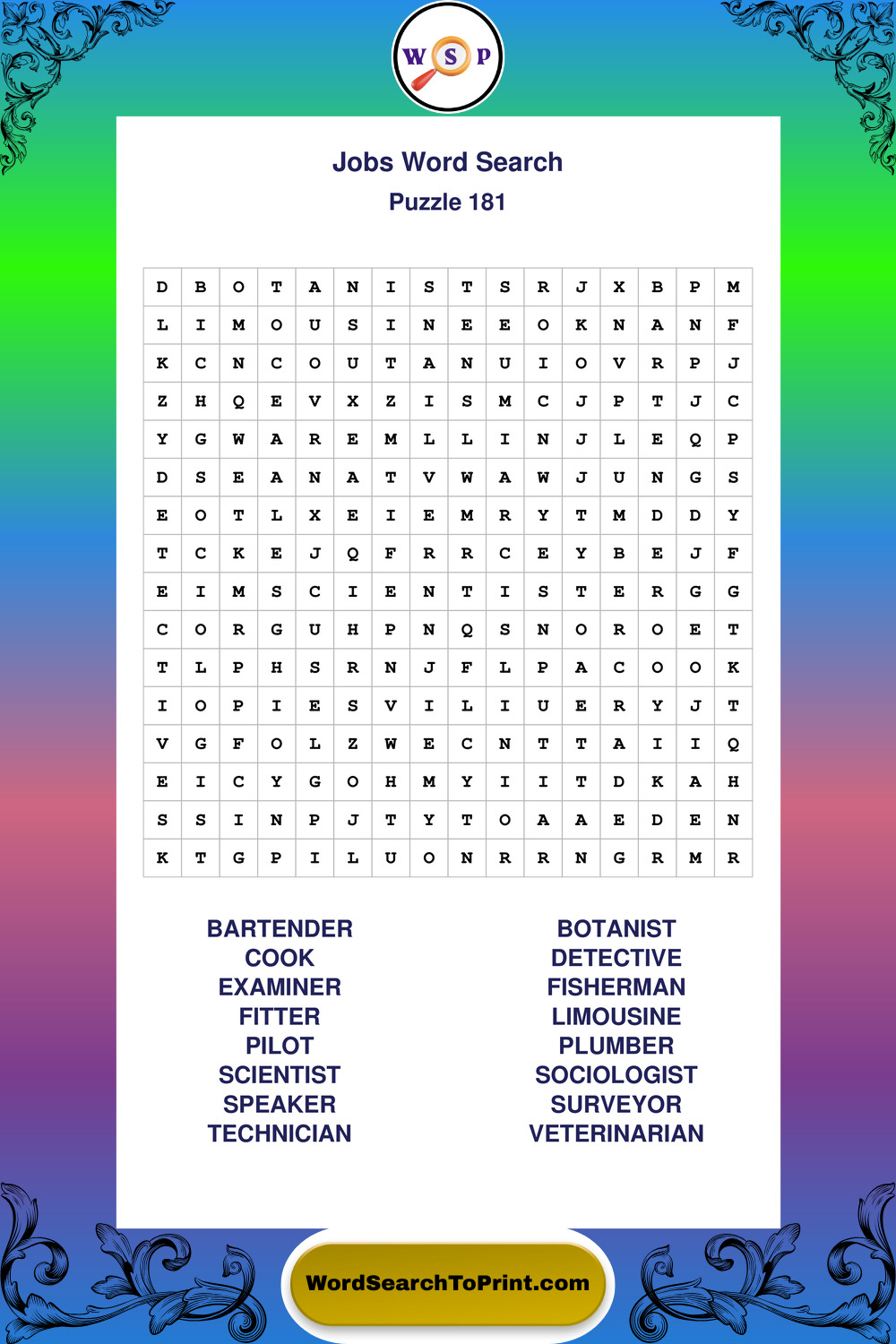 W S P

Jobs Word Search
Puzzle 181

| D | B | O | T | A | N | I | S | T | S | R | J | X | B | P | M |
|---|---|---|---|---|---|---|---|---|---|---|---|---|---|---|---|
| L | I | M | O | U | S | I | N | E | E | O | K | N | A | N | F |
| K | C | N | C | O | U | T | A | N | U | I | O | V | R | P | J |
| Z | H | Q | E | V | X | Z | I | S | M | C | J | P | T | J | C |
| Y | G | W | A | R | E | M | L | L | I | N | J | L | E | Q | P |
| D | S | E | A | N | A | T | V | W | A | W | J | U | N | G | S |
| E | O | T | L | X | E | I | E | M | R | Y | T | M | D | D | Y |
| T | C | K | E | J | Q | F | R | R | C | E | Y | B | E | J | F |
| E | I | M | S | C | I | E | N | T | I | S | T | E | R | G | G |
| C | O | R | G | U | H | P | N | Q | S | N | O | R | O | E | T |
| T | L | P | H | S | R | N | J | F | L | P | A | C | O | O | K |
| I | O | P | I | E | S | V | I | L | I | U | E | R | Y | J | T |
| V | G | F | O | L | Z | W | E | C | N | T | T | A | I | I | Q |
| E | I | C | Y | G | O | H | M | Y | I | I | T | D | K | A | H |
| S | S | I | N | P | J | T | Y | T | O | A | A | E | D | E | N |
| K | T | G | P | I | L | U | O | N | R | R | N | G | R | M | R |

BARTENDER
COOK
EXAMINER
FITTER
PILOT
SCIENTIST
SPEAKER
TECHNICIAN

BOTANIST
DETECTIVE
FISHERMAN
LIMOUSINE
PLUMBER
SOCIOLOGIST
SURVEYOR
VETERINARIAN

WordSearchToPrint.com